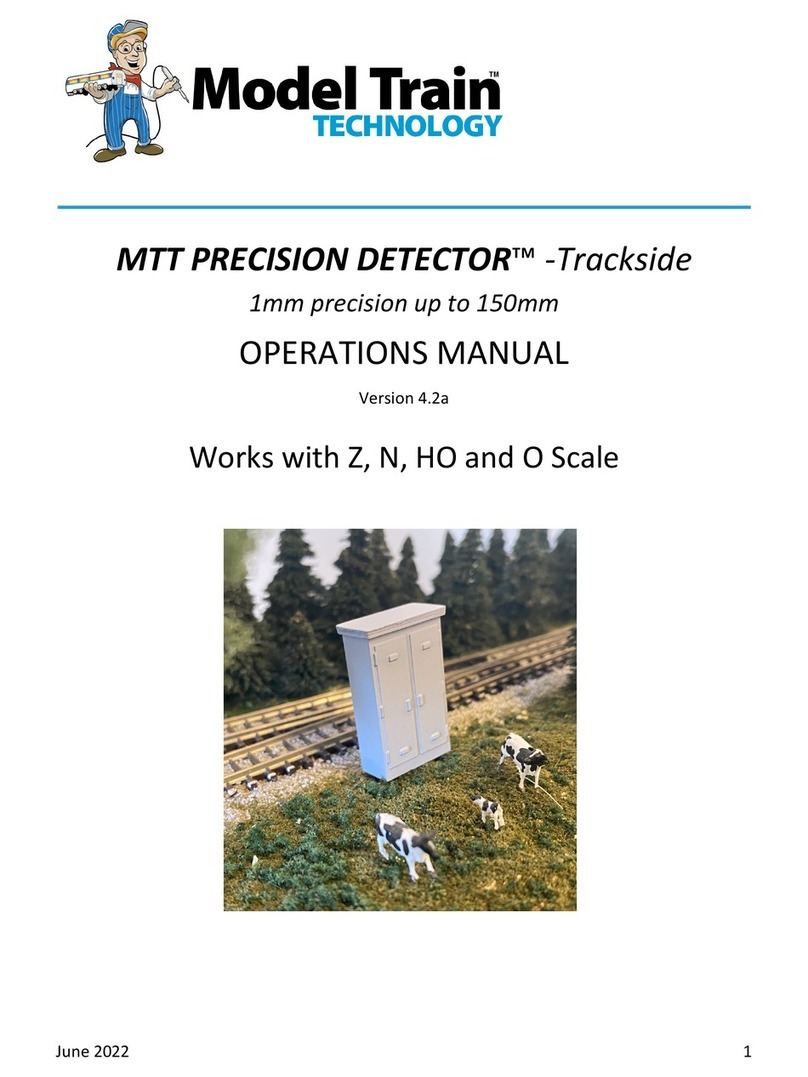 Model Train™
TECHNOLOGY

MTT PRECISION DETECTOR™ -Trackside

1mm precision up to 150mm

OPERATIONS MANUAL

Version 4.2a

Works with Z, N, HO and O Scale

June 2022

1